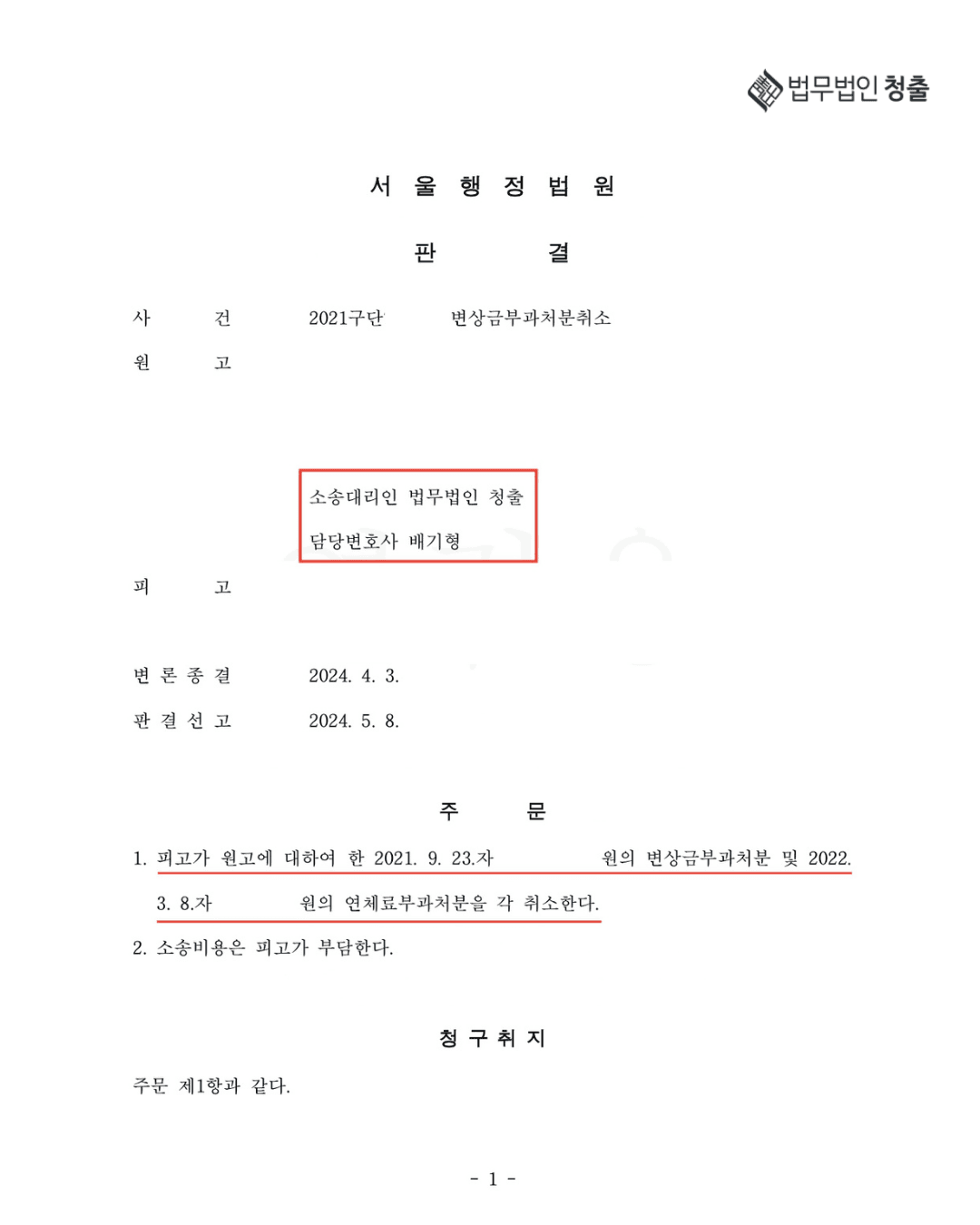 법무법인 청출

서 울 행 정 법 원

판 결

사 건 2021구단 변상금부과처분취소

원 고

소송대리인 법무법인 청출
담당변호사 배기형

피 고

변 론 종 결 2024. 4. 3.

판 결 선 고 2024. 5. 8.

주 문

1. 피고가 원고에 대하여 한 2021. 9. 23.자 원의 변상금부과처분 및 2022. 3. 8.자 원의 연체료부과처분을 각 취소한다.

2. 소송비용은 피고가 부담한다.

청 구 취 지

주문 제1항과 같다.

- 1 -